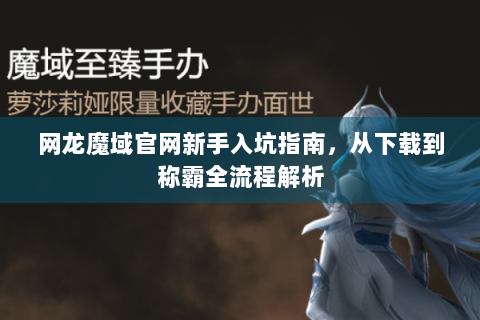 魔域至臻手办

萝莎莉娅限量收藏手办面世

网龙魔域官网新手入坑指南，从下载到称霸全流程解析